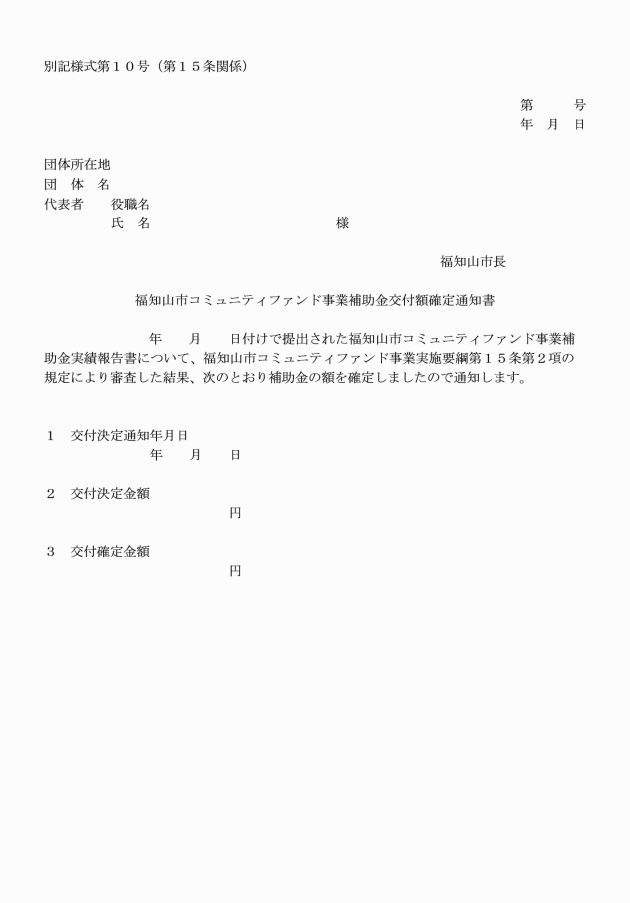 別記様式第１０号（第１５条関係）

第　　号
年　月　日

団体所在地
団　体　名
代表者　　役職名
氏　名　　　　　　　　　　　　　様

福知山市長

福知山市コミュニティファンド事業補助金交付額確定通知書

年　　月　　日付けで提出された福知山市コミュニティファンド事業補助金実績報告書について、福知山市コミュニティファンド事業実施要綱第１５条第２項の規定により審査した結果、次のとおり補助金の額を確定しましたので通知します。

１　交付決定通知年月日
年　　月　　日

２　交付決定金額
円

３　交付確定金額
円